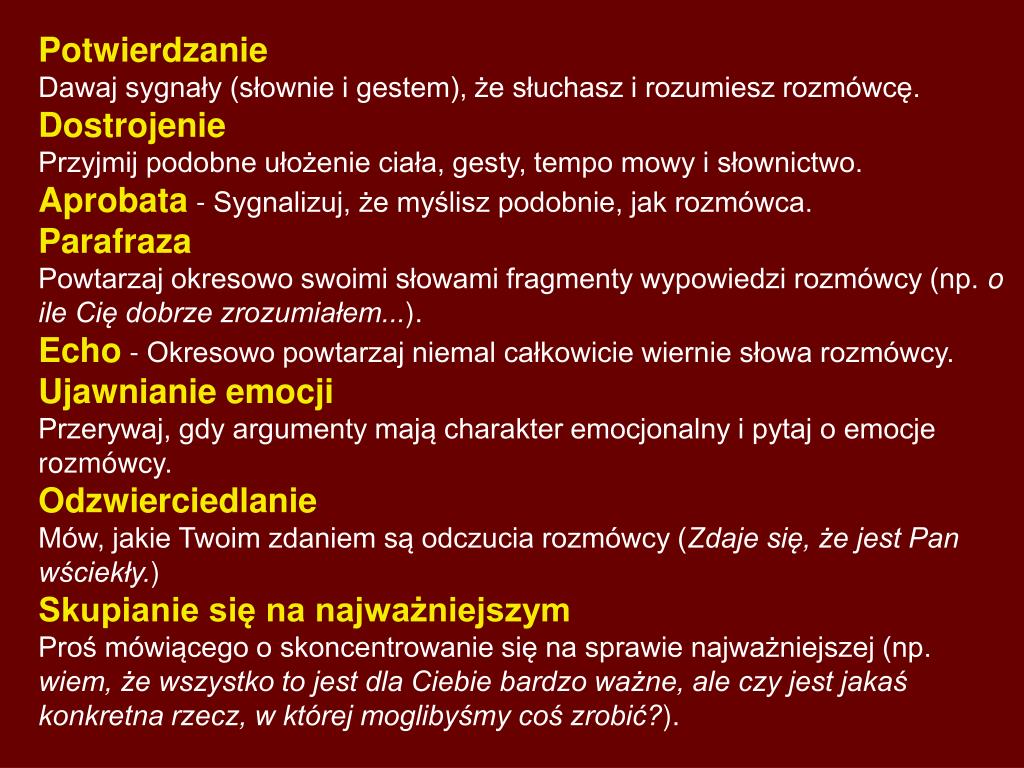 Potwierdzanie
Dawaj sygnały (słownie i gestem), że słuchasz i rozumiesz rozmówcę.

Dostrojenie
Przyjmij podobne ułożenie ciała, gesty, tempo mowy i słownictwo.

Aprobata - Sygnalizuj, że myślisz podobnie, jak rozmówca.

Parafraza
Powtarzaj okresowo swoimi słowami fragmenty wypowiedzi rozmówcy (np. o ile Cię dobrze zrozumiałem...).

Echo - Okresowo powtarzaj niemal całkowicie wiernie słowa rozmówcy.

Ujawnianie emocji
Przerywaj, gdy argumenty mają charakter emocjonalny i pytaj o emocje rozmówcy.

Odzwierciedlanie
Mów, jakie Twoim zdaniem są odczucia rozmówcy (Zdaje się, że jest Pan wściekły.)

Skupianie się na najważniejszym
Proś mówiącego o skoncentrowanie się na sprawie najważniejszej (np. wiem, że wszystko to jest dla Ciebie bardzo ważne, ale czy jest jakaś konkretna rzecz, w której moglibyśmy coś zrobić?).